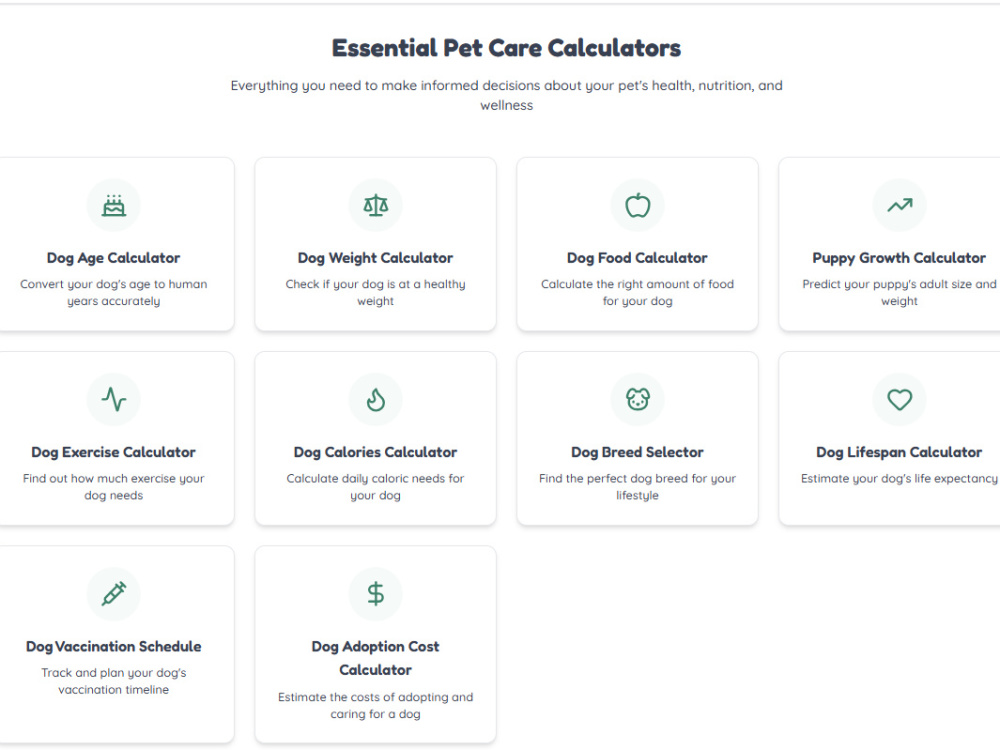 Essential Pet Care Calculators

Everything you need to make informed decisions about your pet's health, nutrition, and wellness

Dog Age Calculator
Convert your dog's age to human years accurately

Dog Weight Calculator
Check if your dog is at a healthy weight

Dog Food Calculator
Calculate the right amount of food for your dog

Puppy Growth Calculator
Predict your puppy's adult size and weight

Dog Exercise Calculator
Find out how much exercise your dog needs

Dog Calories Calculator
Calculate daily caloric needs for your dog

Dog Breed Selector
Find the perfect dog breed for your lifestyle

Dog Lifespan Calculator
Estimate your dog's life expectancy

Dog Vaccination Schedule
Track and plan your dog's vaccination timeline

Dog Adoption Cost Calculator
Estimate the costs of adopting and caring for a dog